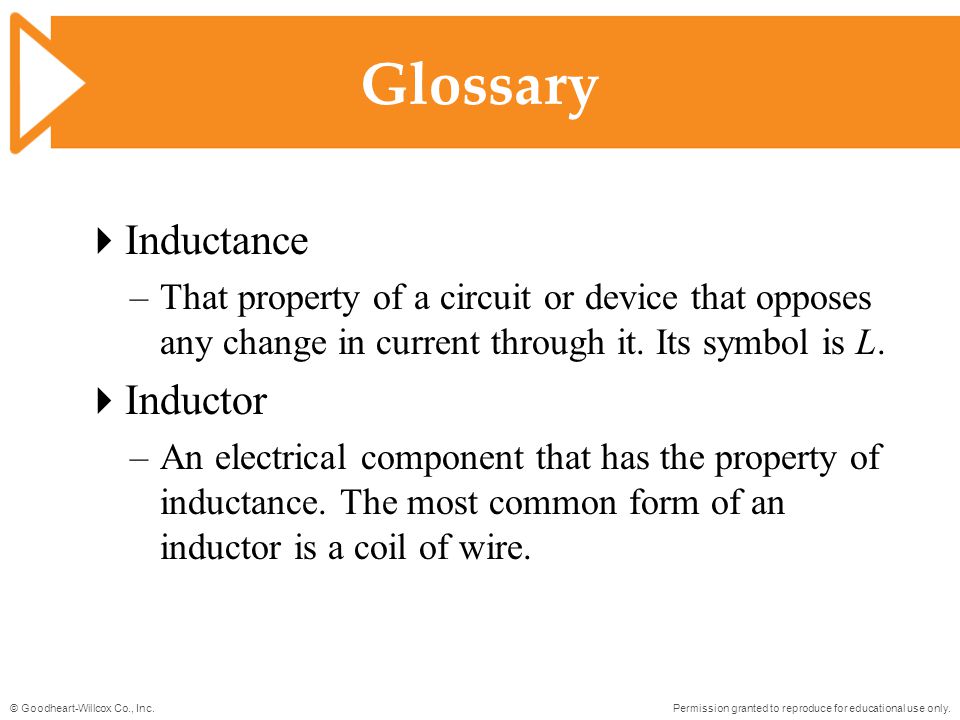 Glossary

Inductance

– That property of a circuit or device that opposes any change in current through it. Its symbol is $L$.

Inductor

– An electrical component that has the property of inductance. The most common form of an inductor is a coil of wire.

© Goodheart-Willcox Co., Inc.

Permission granted to reproduce for educational use only.